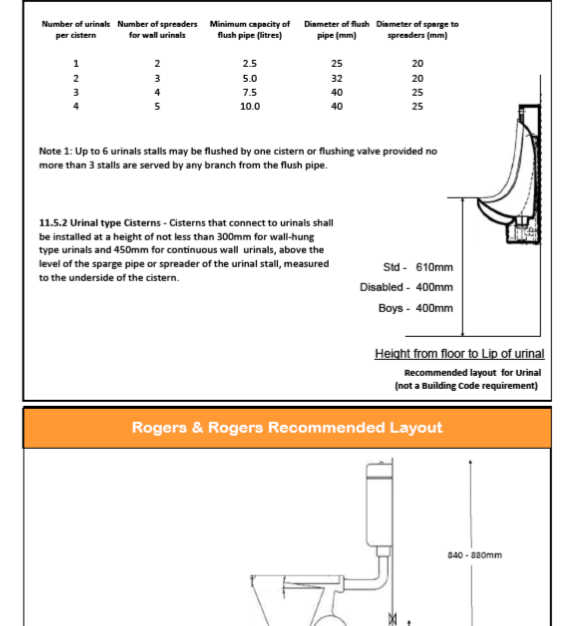 | Number of urinals per cistern | Number of spreaders for wall urinals | Minimum capacity of flush pipe (litres) | Diameter of flush pipe (mm) | Diameter of sparge to spreaders (mm) |
|---|---|---|---|---|
| 1 | 2 | 2.5 | 25 | 20 |
| 2 | 3 | 5.0 | 32 | 20 |
| 3 | 4 | 7.5 | 40 | 25 |
| 4 | 5 | 10.0 | 40 | 25 |

Note 1: Up to 6 urinals stalls may be flushed by one cistern or flushing valve provided no more than 3 stalls are served by any branch from the flush pipe.

11.5.2 Urinal type Cisterns - Cisterns that connect to urinals shall be installed at a height of not less than 300mm for wall-hung type urinals and 450mm for continuous wall urinals, above the level of the sparge pipe or spreader of the urinal stall, measured to the underside of the cistern.

Std - 610mm

Disabled - 400mm

Boys - 400mm

Height from floor to Lip of urinal

Recommended layout for Urinal
(not a Building Code requirement)

Rogers & Rogers Recommended Layout

840 - 880mm